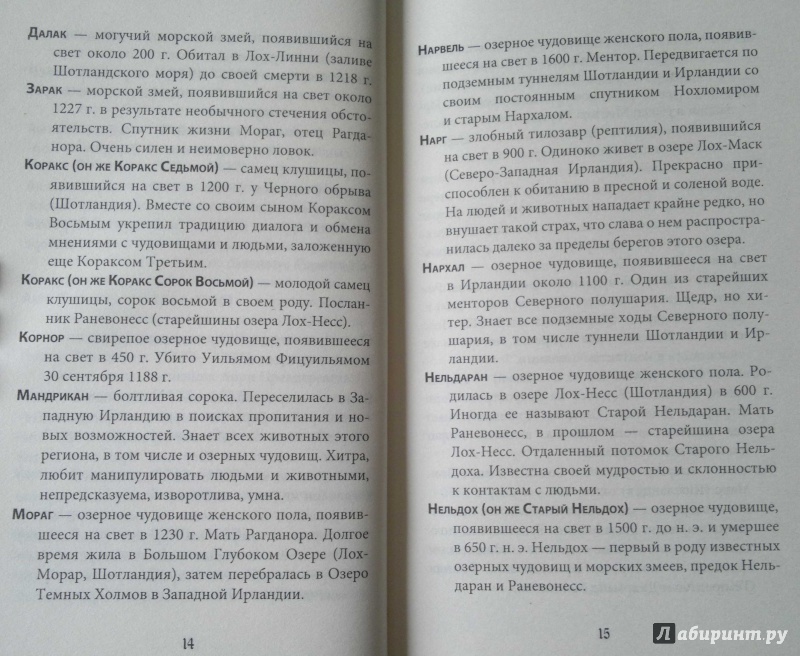 Далак — могучий морской змей, появившийся на свет около 200 г. Обитал в Лох-Линни (заливе Шотландского моря) до своей смерти в 1218 г.

Зарак — морской змей, появившийся на свет около 1227 г. в результате необычного стечения обстоятельств. Спутник жизни Мораг, отец Рагданора. Очень силен и неимоверно ловок.

Коракс (он же Коракс Седьмой) — самец клушицы, появившийся на свет в 1200 г. у Черного обрыва (Шотландия). Вместе со своим сыном Кораксом Восьмым укрепил традицию диалога и обмена мнениями с чудовищами и людьми, заложенную еще Кораксом Третьим.

Коракс (он же Коракс Сорок Восьмой) — молодой самец клушицы, сорок восьмой в своем роду. Посланник Раневонесс (старейшины озера Лох-Несс).

Корнор — свирепое озерное чудовище, появившееся на свет в 450 г. Убито Уильямом Фицуильямом 30 сентября 1188 г.

Мандрикан — болтливая сорока. Переселилась в Западную Ирландию в поисках пропитания и новых возможностей. Знает всех животных этого региона, в том числе и озерных чудовищ. Хитра, любит манипулировать людьми и животными, непредсказуема, изворотлива, умна.

Мораг — озерное чудовище женского пола, появившееся на свет в 1230 г. Мать Рагданора. Долгое время жила в Большом Глубоком Озере (Лох-Морар, Шотландия), затем перебралась в Озеро Темных Холмов в Западной Ирландии.

14

Нарвель — озерное чудовище женского пола, появившееся на свет в 1600 г. Ментор. Передвигается по подземным туннелям Шотландии и Ирландии со своим постоянным спутником Нохломиром и старым Нархалом.

Нарг — злобный тилозавр (рептилия), появившийся на свет в 900 г. Одиноко живет в озере Лох-Маск (Северо-Западная Ирландия). Прекрасно приспособлен к обитанию в пресной и соленой воде. На людей и животных нападает крайне редко, но внушает такой страх, что слава о нем распространилась далеко за пределы берегов этого озера.

Нархал — озерное чудовище, появившееся на свет в Ирландии около 1100 г. Один из старейших менторов Северного полушария. Щедр, но хитер. Знает все подземные ходы Северного полушария, в том числе туннели Шотландии и Ирландии.

Нельдаран — озерное чудовище женского пола. Родилась в озере Лох-Несс (Шотландия) в 600 г. Иногда ее называют Старой Нельдаран. Мать Раневонесс, в прошлом — старейшина озера Лох-Несс. Отдаленный потомок Старого Нельдоха. Известна своей мудростью и склонностью к контактам с людьми.

Нельдох (он же Старый Нельдох) — озерное чудовище, появившееся на свет в 1500 г. до н. э. и умершее в 650 г. н. э. Нельдох — первый в роду известных озерных чудовищ и морских змеев, предок Нельдаран и Раневонесс.

15

Лабиринт.ру